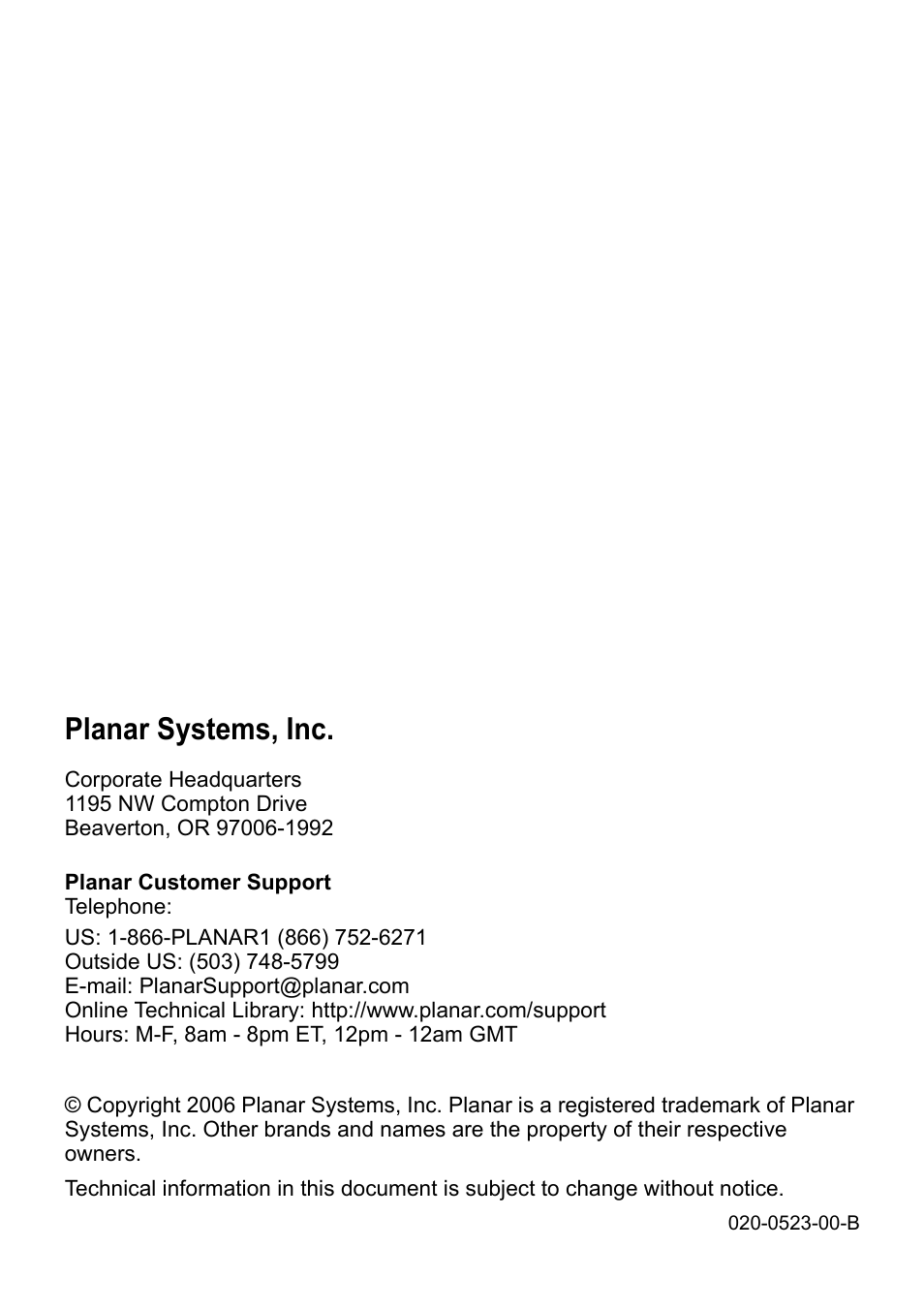 Planar Systems, Inc.

Corporate Headquarters
1195 NW Compton Drive
Beaverton, OR 97006-1992

Planar Customer Support
Telephone:

US: 1-866-PLANAR1 (866) 752-6271
Outside US: (503) 748-5799
E-mail: PlanarSupport@planar.com
Online Technical Library: http://www.planar.com/support
Hours: M-F, 8am - 8pm ET, 12pm - 12am GMT

© Copyright 2006 Planar Systems, Inc. Planar is a registered trademark of Planar Systems, Inc. Other brands and names are the property of their respective owners.

Technical information in this document is subject to change without notice.

020-0523-00-B